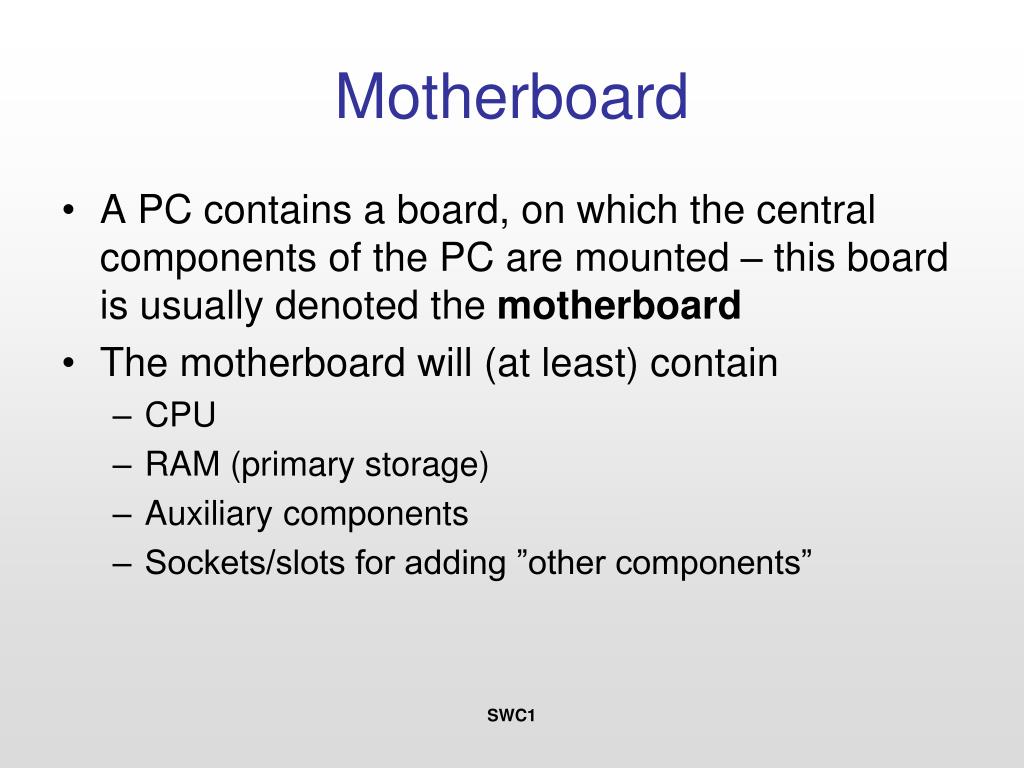 Motherboard

• A PC contains a board, on which the central components of the PC are mounted – this board is usually denoted the **motherboard**
• The motherboard will (at least) contain
– CPU
– RAM (primary storage)
– Auxiliary components
– Sockets/slots for adding ”other components”

SWC1